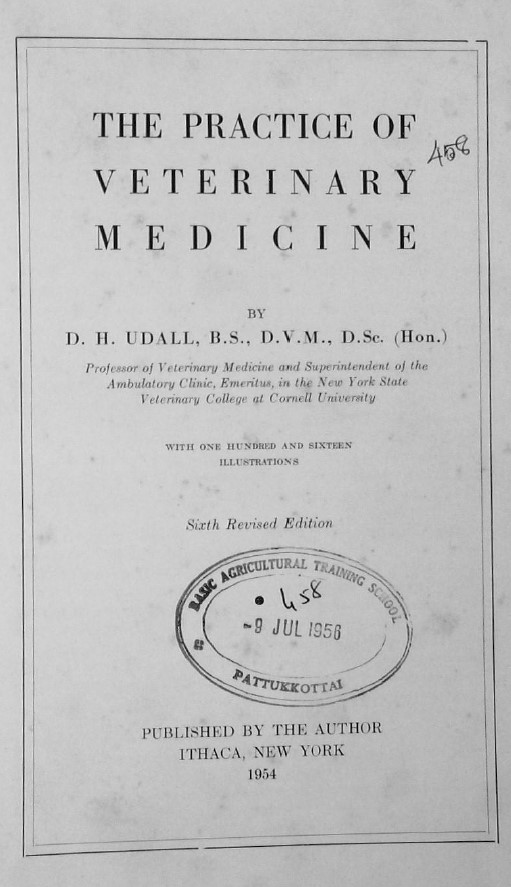 THE PRACTICE OF VETERINARY MEDICINE

458

BY

D. H. UDALL, B.S., D.V.M., D.Sc. (Hon.)

Professor of Veterinary Medicine and Superintendent of the Ambulatory Clinic, Emeritus, in the New York State Veterinary College at Cornell University

WITH ONE HUNDRED AND SIXTEEN ILLUSTRATIONS

Sixth Revised Edition

BASIC AGRICULTURAL TRAINING SCHOOL
458
-9 JUL 1956
PATTUKKOTTAI

PUBLISHED BY THE AUTHOR
ITHACA, NEW YORK
1954